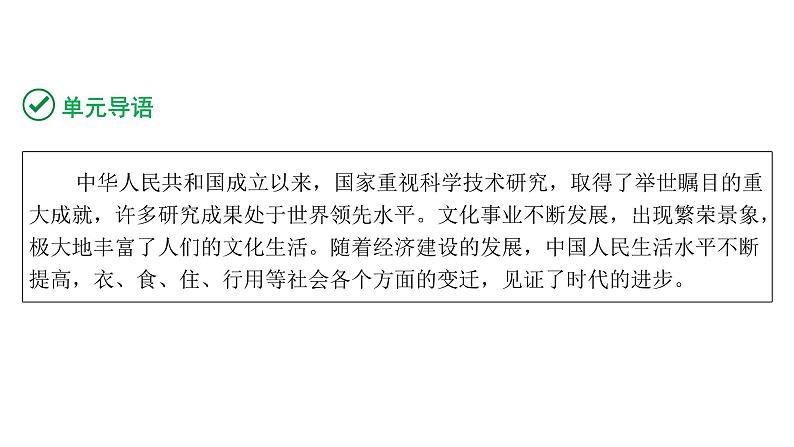 单元导语

中华人民共和国成立以来，国家重视科学技术研究，取得了举世瞩目的重大成就，许多研究成果处于世界领先水平。文化事业不断发展，出现繁荣景象，极大地丰富了人们的文化生活。随着经济建设的发展，中国人民生活水平不断提高，衣、食、住、行用等社会各个方面的变迁，见证了时代的进步。